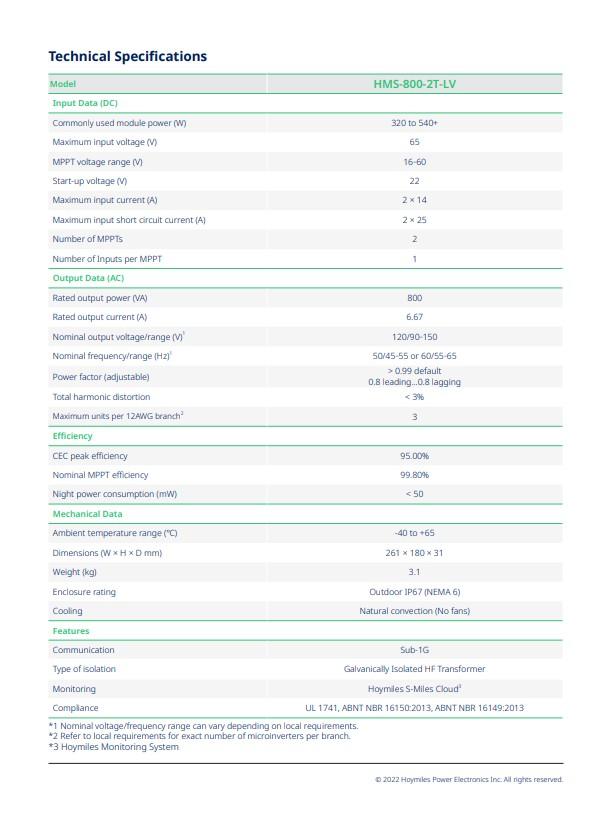 Technical Specifications

| Model | HMS-800-2T-LV |
|---|---|
| Input Data (DC) | |
| Commonly used module power (W) | 320 to 540+ |
| Maximum input voltage (V) | 65 |
| MPPT voltage range (V) | 16-60 |
| Start-up voltage (V) | 22 |
| Maximum input current (A) | 2 × 14 |
| Maximum input short circuit current (A) | 2 × 25 |
| Number of MPPTs | 2 |
| Number of Inputs per MPPT | 1 |
| Output Data (AC) | |
| Rated output power (VA) | 800 |
| Rated output current (A) | 6.67 |
| Nominal output voltage/range (V)$^1$ | 120/90-150 |
| Nominal frequency/range (Hz)$^1$ | 50/45-55 or 60/55-65 |
| Power factor (adjustable) | > 0.99 default 0.8 leading...0.8 lagging |
| Total harmonic distortion | < 3% |
| Maximum units per 12AWG branch$^2$ | 3 |
| Efficiency | |
| CEC peak efficiency | 95.00% |
| Nominal MPPT efficiency | 99.80% |
| Night power consumption (mW) | < 50 |
| Mechanical Data | |
| Ambient temperature range (°C) | -40 to +65 |
| Dimensions (W × H × D mm) | 261 × 180 × 31 |
| Weight (kg) | 3.1 |
| Enclosure rating | Outdoor IP67 (NEMA 6) |
| Cooling | Natural convection (No fans) |
| Features | |
| Communication | Sub-1G |
| Type of isolation | Galvanically Isolated HF Transformer |
| Monitoring | Hoymiles S-Miles Cloud$^3$ |
| Compliance | UL 1741, ABNT NBR 16150:2013, ABNT NBR 16149:2013 |

*1 Nominal voltage/frequency range can vary depending on local requirements.
*2 Refer to local requirements for exact number of microinverters per branch.
*3 Hoymiles Monitoring System

© 2022 Hoymiles Power Electronics Inc. All rights reserved.